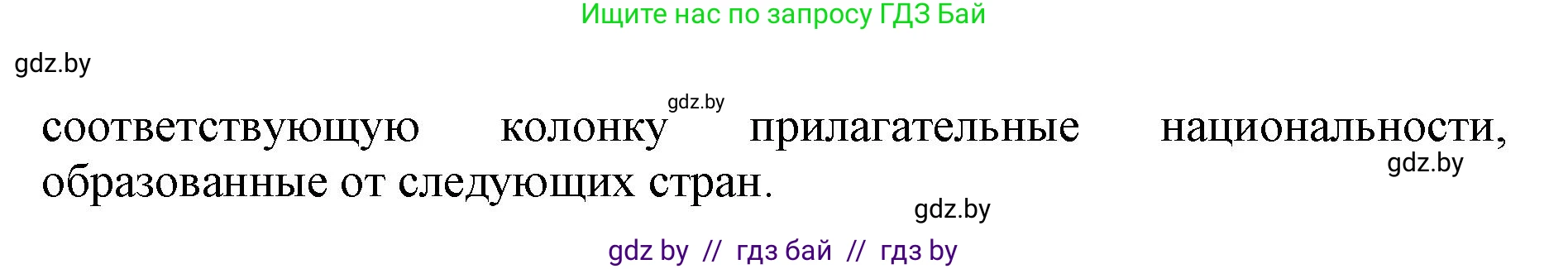 Ищите нас по запросу ГДЗ Бай

gdz.by

gdz.by

соответствующую колонку прилагательные национальности, образованные от следующих стран.

gdz.by

gdz.by

gdz by // гдз бай // гдз by